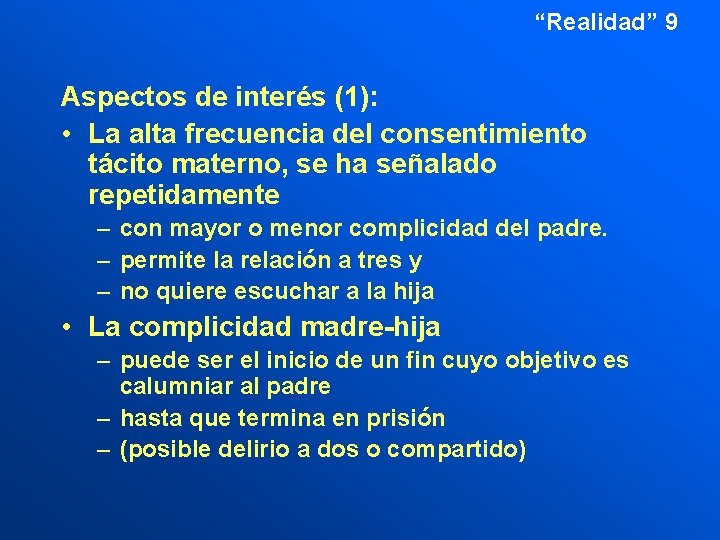 “Realidad” 9

Aspectos de interés (1):

• La alta frecuencia del consentimiento tácito materno, se ha señalado repetidamente
  – con mayor o menor complicidad del padre.
  – permite la relación a tres y
  – no quiere escuchar a la hija
• La complicidad madre-hija
  – puede ser el inicio de un fin cuyo objetivo es calumniar al padre
  – hasta que termina en prisión
  – (posible delirio a dos o compartido)